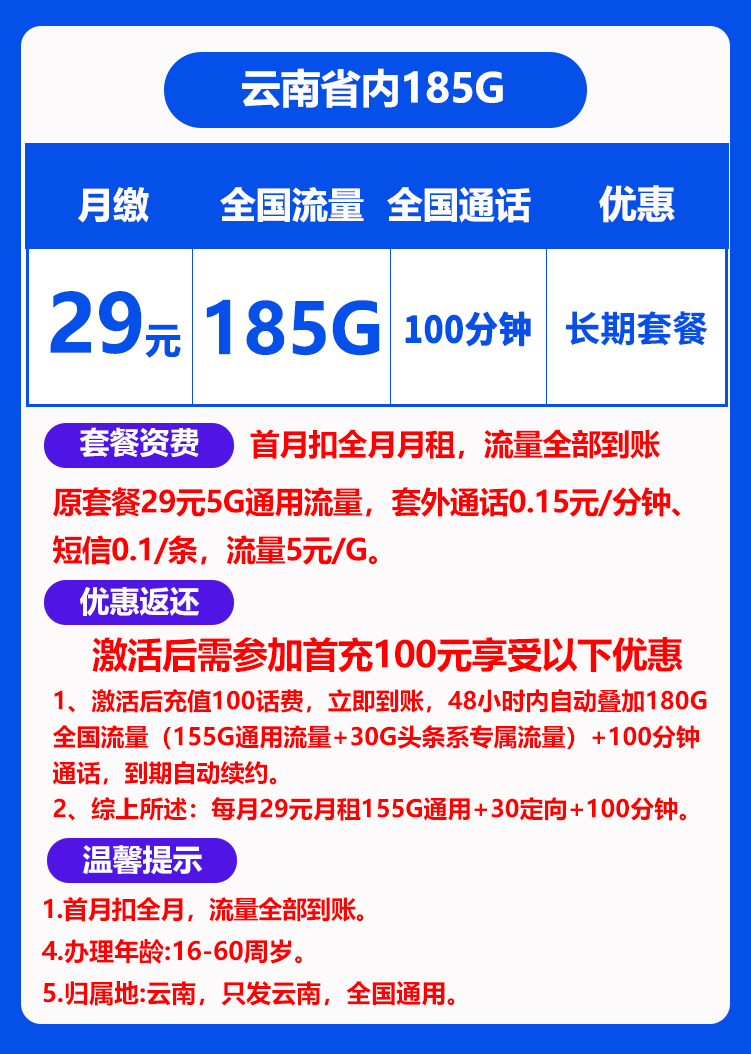 云南省内185G

| 月缴 | 全国流量 | 全国通话 | 优惠 |
|---|---|---|---|
| 29元 | 185G | 100分钟 | 长期套餐 |

套餐资费 首月扣全月月租，流量全部到账

原套餐29元5G通用流量，套外通话0.15元/分钟、短信0.1/条，流量5元/G。

优惠返还

激活后需参加首充100元享受以下优惠

1、激活后充值100话费，立即到账，48小时内自动叠加180G全国流量（155G通用流量+30G头条系专属流量）+100分钟通话，到期自动续约。

2、综上所述：每月29元月租155G通用+30定向+100分钟。

温馨提示

1.首月扣全月，流量全部到账。

4.办理年龄:16-60周岁。

5.归属地:云南，只发云南，全国通用。